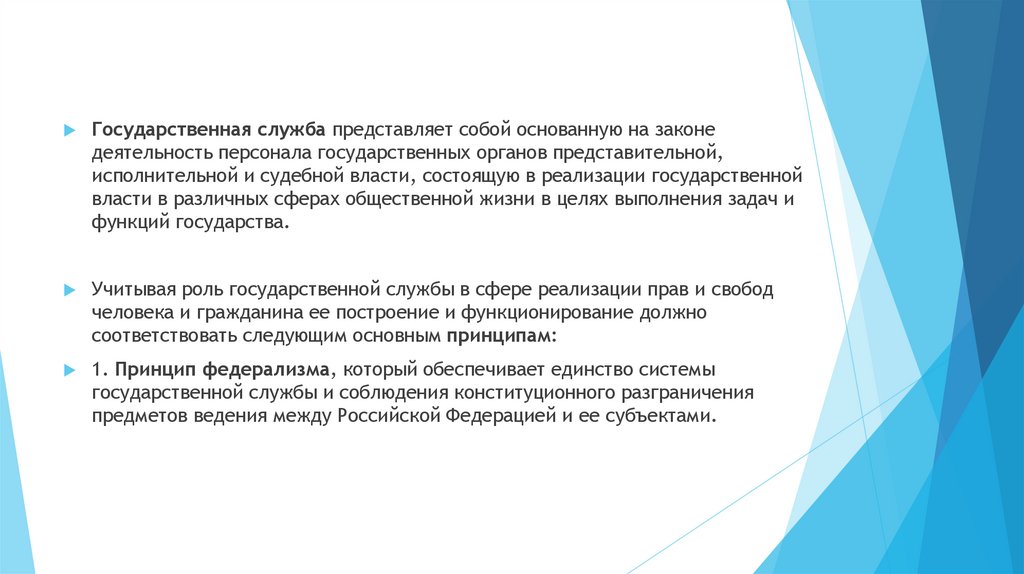 Государственная служба представляет собой основанную на законе деятельность персонала государственных органов представительной, исполнительной и судебной власти, состоящую в реализации государственной власти в различных сферах общественной жизни в целях выполнения задач и функций государства.

Учитывая роль государственной службы в сфере реализации прав и свобод человека и гражданина ее построение и функционирование должно соответствовать следующим основным принципам:

1. Принцип федерализма, который обеспечивает единство системы государственной службы и соблюдения конституционного разграничения предметов ведения между Российской Федерацией и ее субъектами.